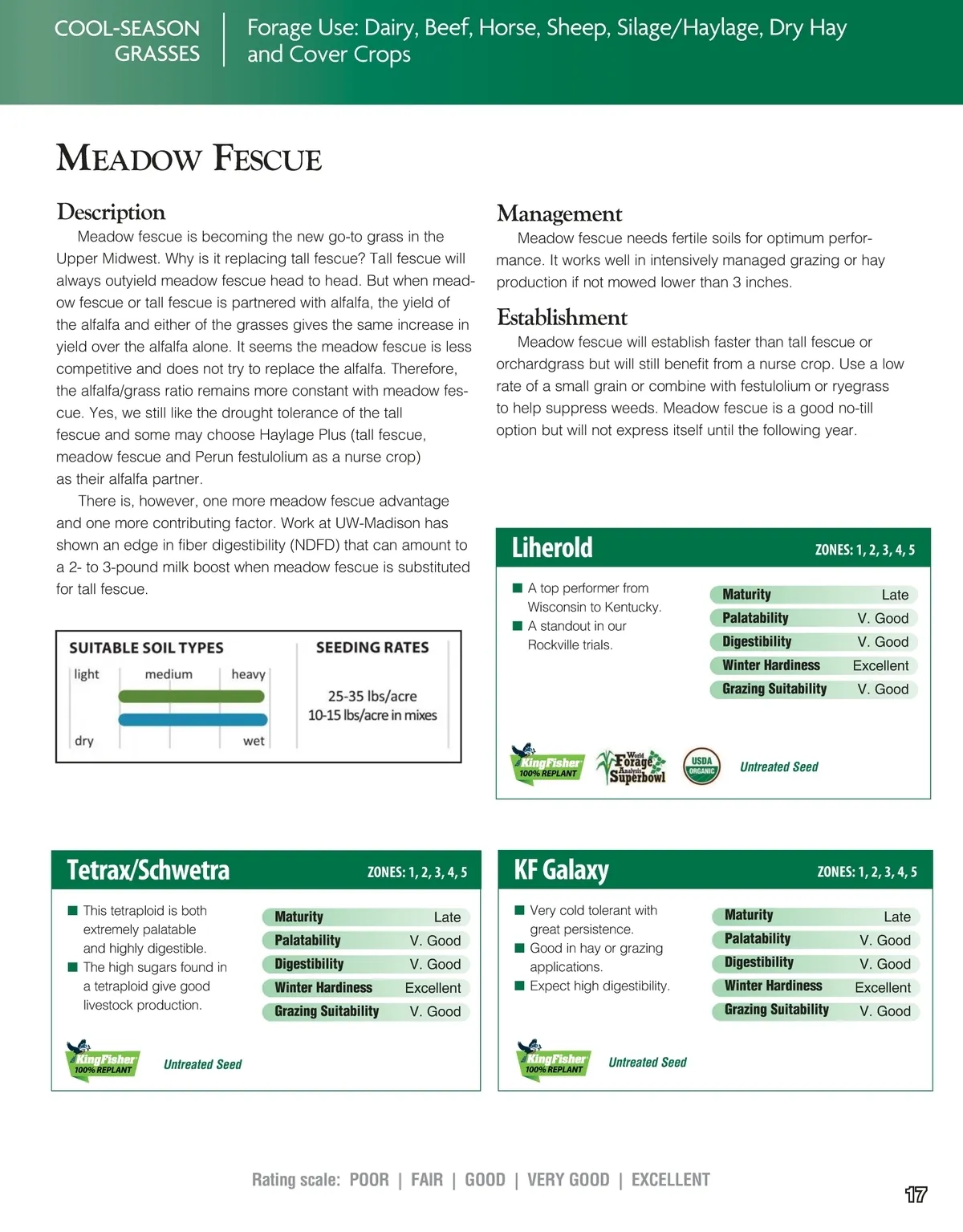 COOL-SEASON GRASSES

Forage Use: Dairy, Beef, Horse, Sheep, Silage/Haylage, Dry Hay and Cover Crops

MEADOW FESCUE

Description

Meadow fescue is becoming the new go-to grass in the Upper Midwest. Why is it replacing tall fescue? Tall fescue will always outyield meadow fescue head to head. But when meadow fescue or tall fescue is partnered with alfalfa, the yield of the alfalfa and either of the grasses gives the same increase in yield over the alfalfa alone. It seems the meadow fescue is less competitive and does not try to replace the alfalfa. Therefore, the alfalfa/grass ratio remains more constant with meadow fescue. Yes, we still like the drought tolerance of the tall fescue and some may choose Haylage Plus (tall fescue, meadow fescue and Perun festulolium as a nurse crop) as their alfalfa partner.

There is, however, one more meadow fescue advantage and one more contributing factor. Work at UW-Madison has shown an edge in fiber digestibility (NDFD) that can amount to a 2- to 3-pound milk boost when meadow fescue is substituted for tall fescue.

SUITABLE SOIL TYPES

light medium heavy

dry wet

SEEDING RATES

25-35 lbs/acre
10-15 lbs/acre in mixes

Management

Meadow fescue needs fertile soils for optimum performance. It works well in intensively managed grazing or hay production if not mowed lower than 3 inches.

Establishment

Meadow fescue will establish faster than tall fescue or orchardgrass but will still benefit from a nurse crop. Use a low rate of a small grain or combine with festulolium or ryegrass to help suppress weeds. Meadow fescue is a good no-till option but will not express itself until the following year.

Liherold ZONES: 1, 2, 3, 4, 5

■ A top performer from Wisconsin to Kentucky.
■ A standout in our Rockville trials.

| Maturity | Late |
|---|---|
| Palatability | V. Good |
| Digestibility | V. Good |
| Winter Hardiness | Excellent |
| Grazing Suitability | V. Good |

KingFisher 100% REPLANT
World Forage Analysis Superbowl
USDA ORGANIC
Untreated Seed

Tetrax/Schwetra ZONES: 1, 2, 3, 4, 5

■ This tetraploid is both extremely palatable and highly digestible.
■ The high sugars found in a tetraploid give good livestock production.

| Maturity | Late |
|---|---|
| Palatability | V. Good |
| Digestibility | V. Good |
| Winter Hardiness | Excellent |
| Grazing Suitability | V. Good |

KingFisher 100% REPLANT
Untreated Seed

KF Galaxy ZONES: 1, 2, 3, 4, 5

■ Very cold tolerant with great persistence.
■ Good in hay or grazing applications.
■ Expect high digestibility.

| Maturity | Late |
|---|---|
| Palatability | V. Good |
| Digestibility | V. Good |
| Winter Hardiness | Excellent |
| Grazing Suitability | V. Good |

KingFisher 100% REPLANT
Untreated Seed

Rating scale: POOR | FAIR | GOOD | VERY GOOD | EXCELLENT

17